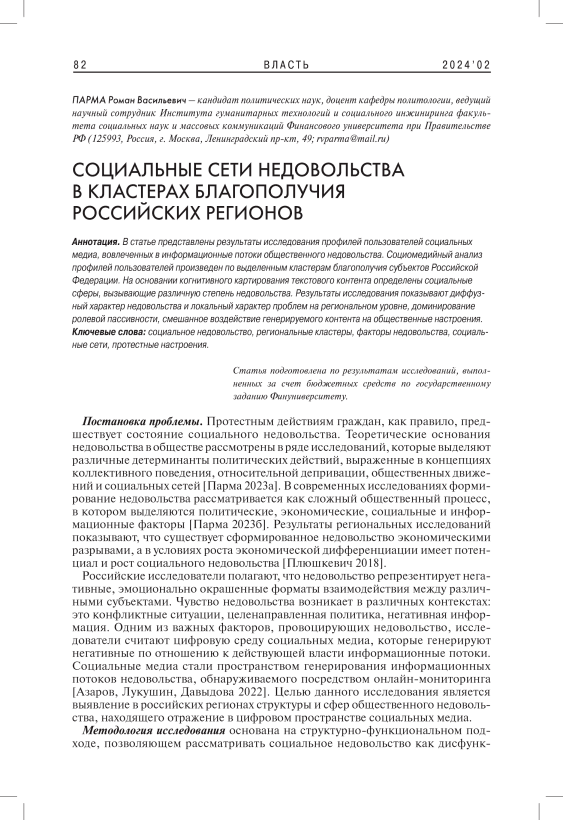 82 ВЛАСТЬ 2024'02

ПАРМА Роман Васильевич — кандидат политических наук, доцент кафедры политологии, ведущий научный сотрудник Института гуманитарных технологий и социального инжиниринга факультета социальных наук и массовых коммуникаций Финансового университета при Правительстве РФ (125993, Россия, г. Москва, Ленинградский пр-кт, 49; rvparma@mail.ru)

СОЦИАЛЬНЫЕ СЕТИ НЕДОВОЛЬСТВА В КЛАСТЕРАХ БЛАГОПОЛУЧИЯ РОССИЙСКИХ РЕГИОНОВ

Аннотация. В статье представлены результаты исследования профилей пользователей социальных медиа, вовлеченных в информационные потоки общественного недовольства. Социомедийный анализ профилей пользователей произведен по выделенным кластерам благополучия субъектов Российской Федерации. На основании когнитивного картирования текстового контента определены социальные сферы, вызывающие различную степень недовольства. Результаты исследования показывают диффузный характер недовольства и локальный характер проблем на региональном уровне, доминирование ролевой пассивности, смешанное воздействие генерируемого контента на общественные настроения.
Ключевые слова: социальное недовольство, региональные кластеры, факторы недовольства, социальные сети, протестные настроения.

Статья подготовлена по результатам исследований, выполненных за счет бюджетных средств по государственному заданию Финуниверситету.

Постановка проблемы. Протестным действиям граждан, как правило, предшествует состояние социального недовольства. Теоретические основания недовольства в обществе рассмотрены в ряде исследований, которые выделяют различные детерминанты политических действий, выраженные в концепциях коллективного поведения, относительной депривации, общественных движений и социальных сетей [Парма 2023а]. В современных исследованиях формирование недовольства рассматривается как сложный общественный процесс, в котором выделяются политические, экономические, социальные и информационные факторы [Парма 2023б]. Результаты региональных исследований показывают, что существует сформированное недовольство экономическими разрывами, а в условиях роста экономической дифференциации имеет потенциал и рост социального недовольства [Плюшкевич 2018].

Российские исследователи полагают, что недовольство репрезентирует негативные, эмоционально окрашенные форматы взаимодействия между различными субъектами. Чувство недовольства возникает в различных контекстах: это конфликтные ситуации, целенаправленная политика, негативная информация. Одним из важных факторов, провоцирующих недовольство, исследователи считают цифровую среду социальных медиа, которые генерируют негативные по отношению к действующей власти информационные потоки. Социальные медиа стали пространством генерирования информационных потоков недовольства, обнаруживаемого посредством онлайн-мониторинга [Азаров, Лукушин, Давыдова 2022]. Целью данного исследования является выявление в российских регионах структуры и сфер общественного недовольства, находящего отражение в цифровом пространстве социальных медиа.

Методология исследования основана на структурно-функциональном подходе, позволяющем рассматривать социальное недовольство как дисфунк-